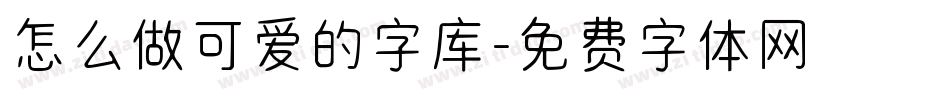 怎么做可爱的字库-免费字体网